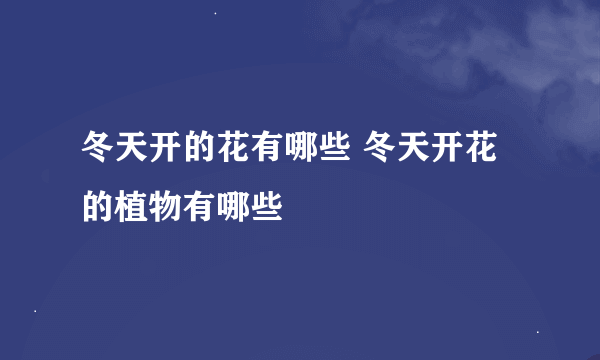 冬天开的花有哪些 冬天开花的植物有哪些